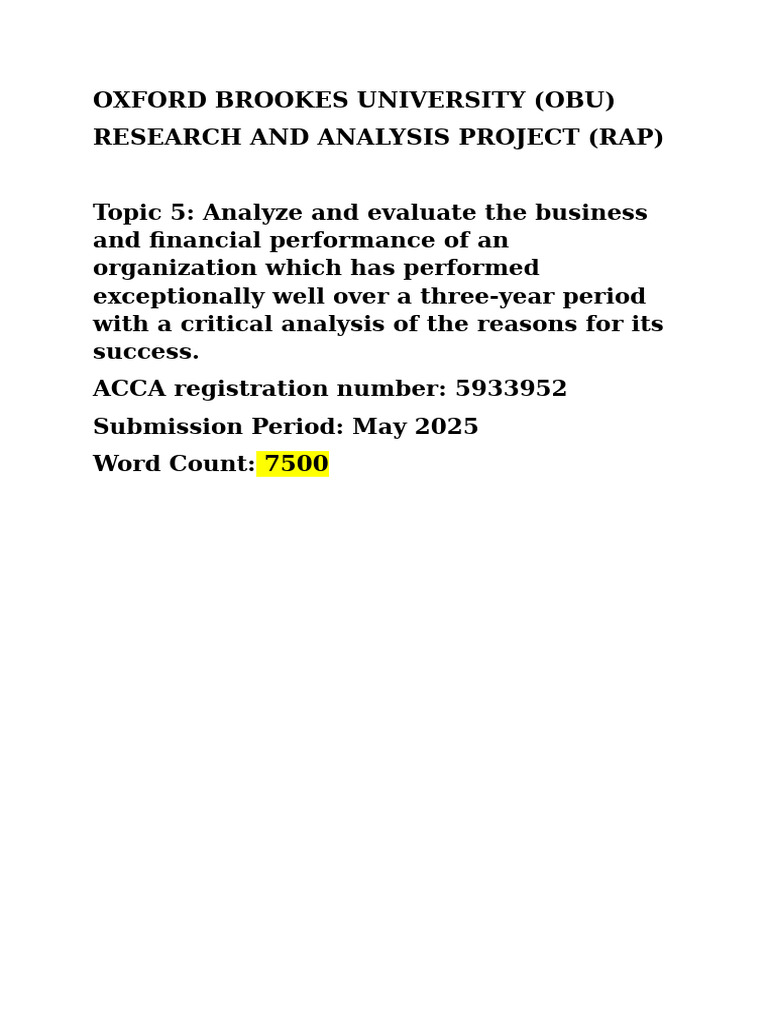 OXFORD BROOKES UNIVERSITY (OBU)

RESEARCH AND ANALYSIS PROJECT (RAP)

Topic 5: Analyze and evaluate the business and financial performance of an organization which has performed exceptionally well over a three-year period with a critical analysis of the reasons for its success.

ACCA registration number: 5933952

Submission Period: May 2025

Word Count: 7500